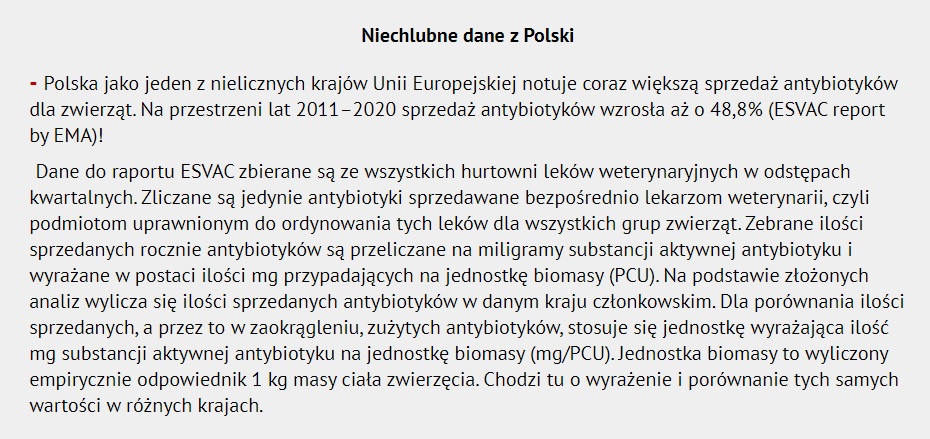 Niechlubne dane z Polski

- Polska jako jeden z nielicznych krajów Unii Europejskiej notuje coraz większą sprzedaż antybiotyków dla zwierząt. Na przestrzeni lat 2011–2020 sprzedaż antybiotyków wzrosła aż o 48,8% (ESVAC report by EMA)!

Dane do raportu ESVAC zbierane są ze wszystkich hurtowni leków weterynaryjnych w odstępach kwartalnych. Zliczane są jedynie antybiotyki sprzedawane bezpośrednio lekarzom weterynarii, czyli podmiotom uprawnionym do ordynowania tych leków dla wszystkich grup zwierząt. Zebrane ilości sprzedanych rocznie antybiotyków są przeliczane na miligramy substancji aktywnej antybiotyku i wyrażane w postaci ilości mg przypadających na jednostkę biomasy (PCU). Na podstawie złożonych analiz wylicza się ilości sprzedanych antybiotyków w danym kraju członkowskim. Dla porównania ilości sprzedanych, a przez to w zaokrągleniu, zużytych antybiotyków, stosuje się jednostkę wyrażająca ilość mg substancji aktywnej antybiotyku na jednostkę biomasy (mg/PCU). Jednostka biomasy to wyliczony empirycznie odpowiednik 1 kg masy ciała zwierzęcia. Chodzi tu o wyrażenie i porównanie tych samych wartości w różnych krajach.